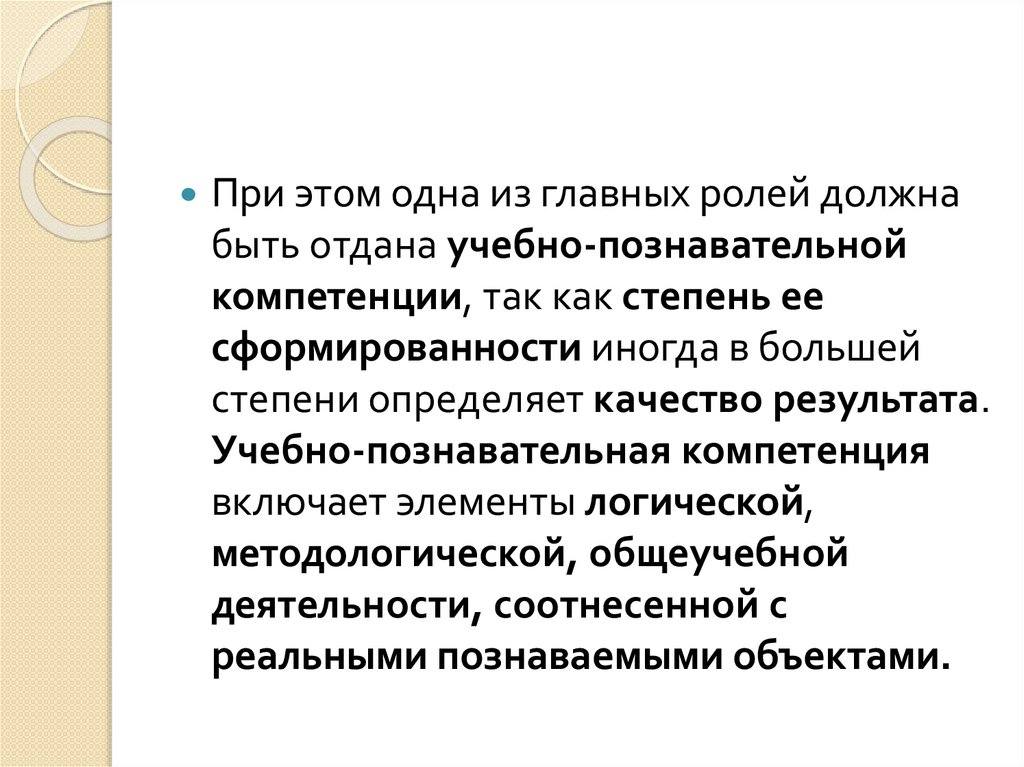 • При этом одна из главных ролей должна быть отдана учебно-познавательной компетенции, так как степень ее сформированности иногда в большей степени определяет качество результата. Учебно-познавательная компетенция включает элементы логической, методологической, общеучебной деятельности, соотнесенной с реальными познаваемыми объектами.